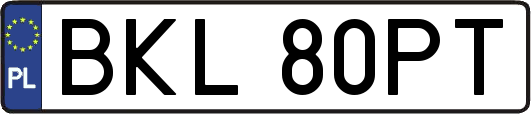 PL
BKL 80PT